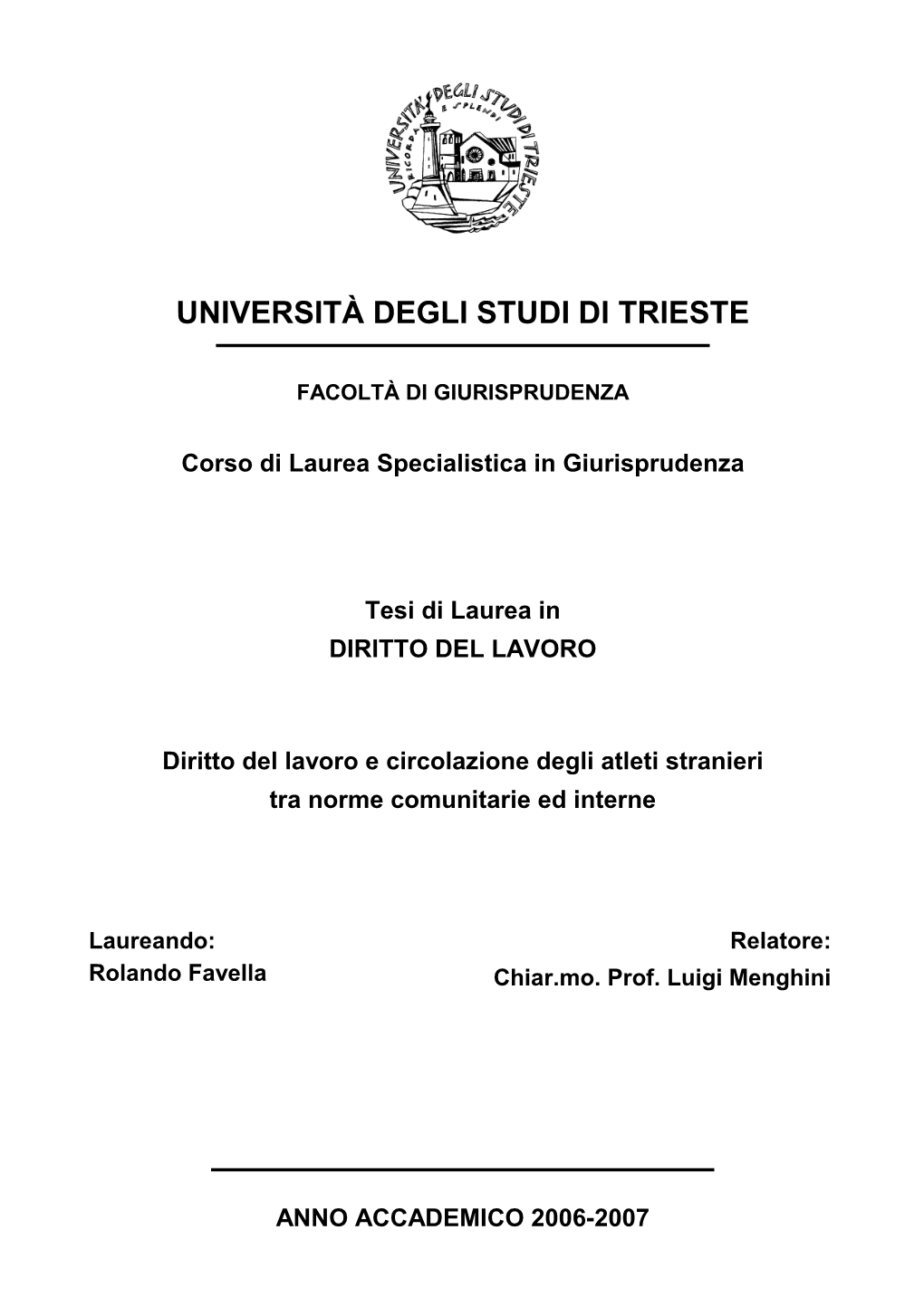 UNIVERSITA' DEGLI STUDI DI TRIESTE
RICORDA E SPLENDI

UNIVERSITÀ DEGLI STUDI DI TRIESTE

FACOLTÀ DI GIURISPRUDENZA

Corso di Laurea Specialistica in Giurisprudenza

Tesi di Laurea in
DIRITTO DEL LAVORO

Diritto del lavoro e circolazione degli atleti stranieri tra norme comunitarie ed interne

Laureando:
Rolando Favella

Relatore:
Chiar.mo. Prof. Luigi Menghini

ANNO ACCADEMICO 2006-2007